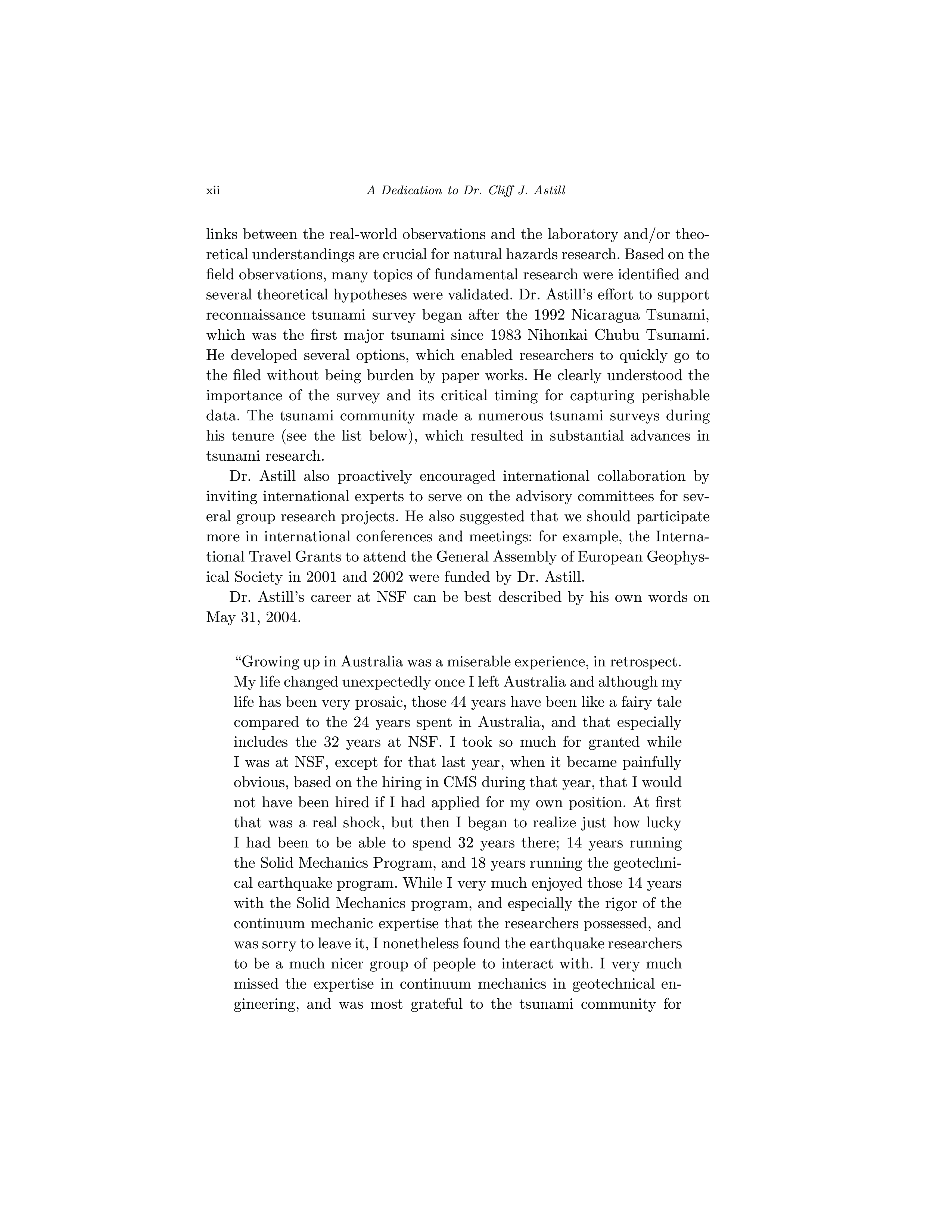 xii A Dedication to Dr. Cliff J. Astill

links between the real-world observations and the laboratory and/or theoretical understandings are crucial for natural hazards research. Based on the field observations, many topics of fundamental research were identified and several theoretical hypotheses were validated. Dr. Astill's effort to support reconnaissance tsunami survey began after the 1992 Nicaragua Tsunami, which was the first major tsunami since 1983 Nihonkai Chubu Tsunami. He developed several options, which enabled researchers to quickly go to the filed without being burden by paper works. He clearly understood the importance of the survey and its critical timing for capturing perishable data. The tsunami community made a numerous tsunami surveys during his tenure (see the list below), which resulted in substantial advances in tsunami research.

Dr. Astill also proactively encouraged international collaboration by inviting international experts to serve on the advisory committees for several group research projects. He also suggested that we should participate more in international conferences and meetings: for example, the International Travel Grants to attend the General Assembly of European Geophysical Society in 2001 and 2002 were funded by Dr. Astill.

Dr. Astill's career at NSF can be best described by his own words on May 31, 2004.

"Growing up in Australia was a miserable experience, in retrospect. My life changed unexpectedly once I left Australia and although my life has been very prosaic, those 44 years have been like a fairy tale compared to the 24 years spent in Australia, and that especially includes the 32 years at NSF. I took so much for granted while I was at NSF, except for that last year, when it became painfully obvious, based on the hiring in CMS during that year, that I would not have been hired if I had applied for my own position. At first that was a real shock, but then I began to realize just how lucky I had been to be able to spend 32 years there; 14 years running the Solid Mechanics Program, and 18 years running the geotechnical earthquake program. While I very much enjoyed those 14 years with the Solid Mechanics program, and especially the rigor of the continuum mechanic expertise that the researchers possessed, and was sorry to leave it, I nonetheless found the earthquake researchers to be a much nicer group of people to interact with. I very much missed the expertise in continuum mechanics in geotechnical engineering, and was most grateful to the tsunami community for